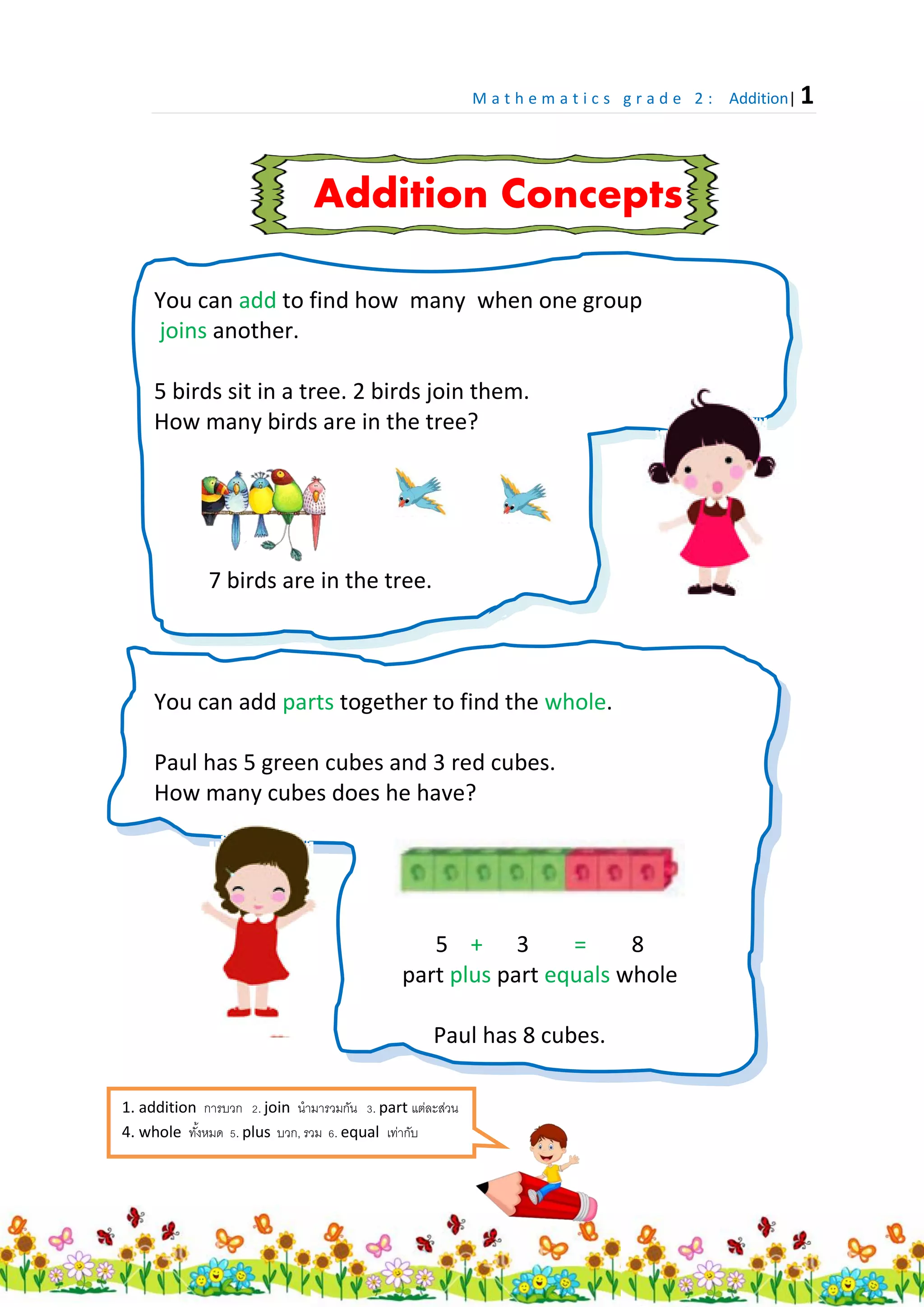 Mathematics grade 2: Addition| 1

Addition Concepts

You can add to find how many when one group joins another.

5 birds sit in a tree. 2 birds join them.
How many birds are in the tree?

7 birds are in the tree.

You can add parts together to find the whole.

Paul has 5 green cubes and 3 red cubes.
How many cubes does he have?

5 + 3 = 8
part plus part equals whole

Paul has 8 cubes.

1. addition การบวก 2. join นำมารวมกัน 3. part แต่ละส่วน
4. whole ทั้งหมด 5. plus บวก, รวม 6. equal เท่ากับ